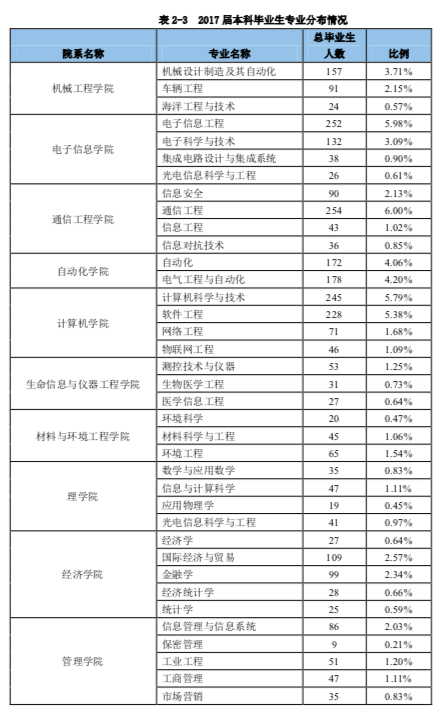 表 2-3　2017 届本科毕业生专业分布情况

| 院系名称 | 专业名称 | 总毕业生人数 | 比例 |
|---|---|---|---|
| 机械工程学院 | 机械设计制造及其自动化 | 157 | 3.71% |
| | 车辆工程 | 91 | 2.15% |
| | 海洋工程与技术 | 24 | 0.57% |
| 电子信息学院 | 电子信息工程 | 252 | 5.98% |
| | 电子科学与技术 | 132 | 3.09% |
| | 集成电路设计与集成系统 | 38 | 0.90% |
| | 光电信息科学与工程 | 26 | 0.61% |
| 通信工程学院 | 信息安全 | 90 | 2.13% |
| | 通信工程 | 254 | 6.00% |
| | 信息工程 | 43 | 1.02% |
| | 信息对抗技术 | 36 | 0.85% |
| 自动化学院 | 自动化 | 172 | 4.06% |
| | 电气工程与自动化 | 178 | 4.20% |
| 计算机学院 | 计算机科学与技术 | 245 | 5.79% |
| | 软件工程 | 228 | 5.38% |
| | 网络工程 | 71 | 1.68% |
| | 物联网工程 | 46 | 1.09% |
| 生命信息与仪器工程学院 | 测控技术与仪器 | 53 | 1.25% |
| | 生物医学工程 | 31 | 0.73% |
| | 医学信息工程 | 27 | 0.64% |
| 材料与环境工程学院 | 环境科学 | 20 | 0.47% |
| | 材料科学与工程 | 45 | 1.06% |
| | 环境工程 | 65 | 1.54% |
| 理学院 | 数学与应用数学 | 35 | 0.83% |
| | 信息与计算科学 | 47 | 1.11% |
| | 应用物理学 | 19 | 0.45% |
| | 光电信息科学与工程 | 41 | 0.97% |
| 经济学院 | 经济学 | 27 | 0.64% |
| | 国际经济与贸易 | 109 | 2.57% |
| | 金融学 | 99 | 2.34% |
| | 经济统计学 | 28 | 0.66% |
| | 统计学 | 25 | 0.59% |
| 管理学院 | 信息管理与信息系统 | 86 | 2.03% |
| | 保密管理 | 9 | 0.21% |
| | 工业工程 | 51 | 1.20% |
| | 工商管理 | 47 | 1.11% |
| | 市场营销 | 35 | 0.83% |